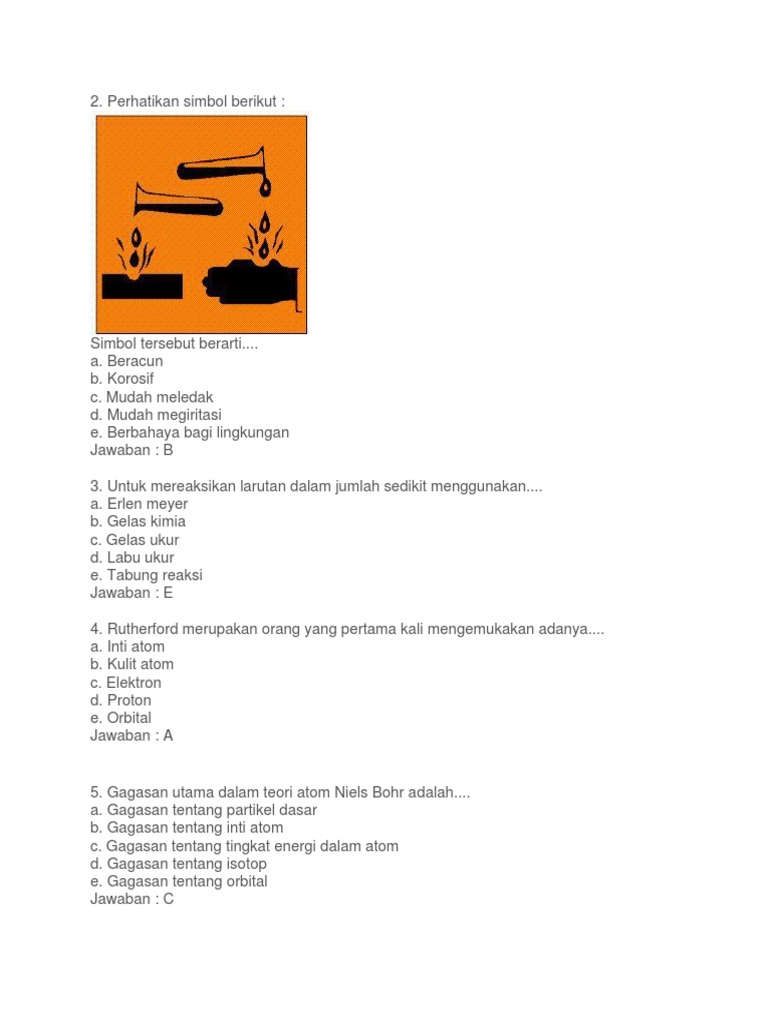 2. Perhatikan simbol berikut :

Simbol tersebut berarti....
a. Beracun
b. Korosif
c. Mudah meledak
d. Mudah megiritasi
e. Berbahaya bagi lingkungan
Jawaban : B

3. Untuk mereaksikan larutan dalam jumlah sedikit menggunakan....
a. Erlen meyer
b. Gelas kimia
c. Gelas ukur
d. Labu ukur
e. Tabung reaksi
Jawaban : E

4. Rutherford merupakan orang yang pertama kali mengemukakan adanya....
a. Inti atom
b. Kulit atom
c. Elektron
d. Proton
e. Orbital
Jawaban : A

5. Gagasan utama dalam teori atom Niels Bohr adalah....
a. Gagasan tentang partikel dasar
b. Gagasan tentang inti atom
c. Gagasan tentang tingkat energi dalam atom
d. Gagasan tentang isotop
e. Gagasan tentang orbital
Jawaban : C